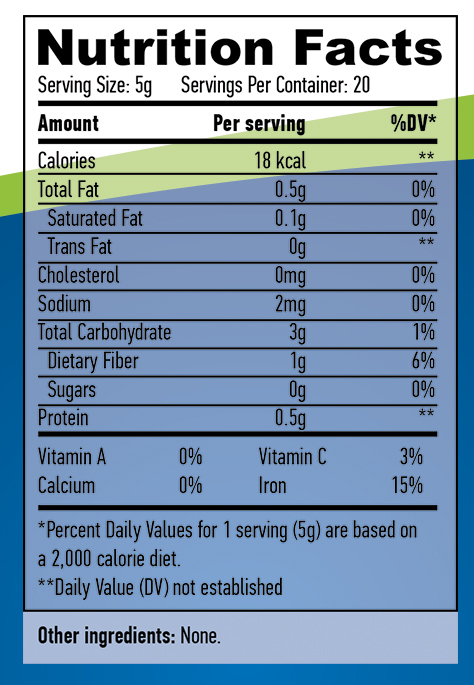 Nutrition Facts
Serving Size: 5g Servings Per Container: 20

| Amount | Per serving | %DV* |
|---|---|---|
| Calories | 18 kcal | ** |
| Total Fat | 0.5g | 0% |
| Saturated Fat | 0.1g | 0% |
| Trans Fat | 0g | ** |
| Cholesterol | 0mg | 0% |
| Sodium | 2mg | 0% |
| Total Carbohydrate | 3g | 1% |
| Dietary Fiber | 1g | 6% |
| Sugars | 0g | 0% |
| Protein | 0.5g | ** |

| Vitamin A | 0% | Vitamin C | 3% |
|---|---|---|---|
| Calcium | 0% | Iron | 15% |

*Percent Daily Values for 1 serving (5g) are based on a 2,000 calorie diet.
**Daily Value (DV) not established

Other ingredients: None.